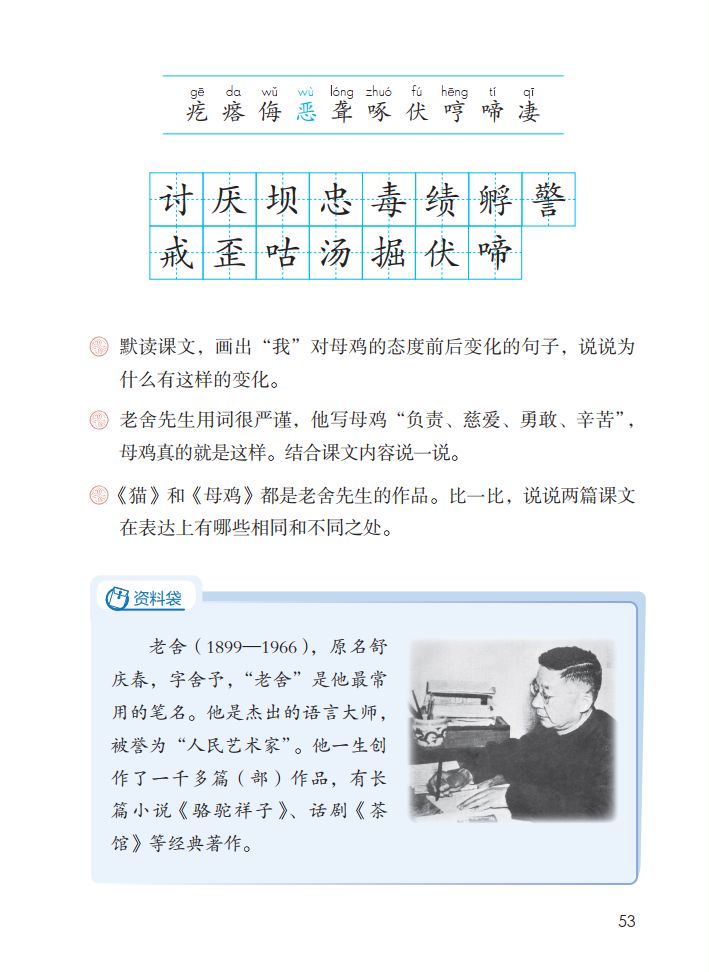 gē da wǔ wù lóng zhuó fú hēng tí qī
疙 瘩 侮 恶 聋 啄 伏 哼 啼 凄

讨 厌 坝 忠 毒 绩 孵 警
戒 歪 咕 汤 掘 伏 啼

默读课文，画出“我”对母鸡的态度前后变化的句子，说说为什么有这样的变化。

老舍先生用词很严谨，他写母鸡“负责、慈爱、勇敢、辛苦”，母鸡真的就是这样。结合课文内容说一说。

《猫》和《母鸡》都是老舍先生的作品。比一比，说说两篇课文在表达上有哪些相同和不同之处。

资料袋

老舍（1899—1966），原名舒庆春，字舍予，“老舍”是他最常用的笔名。他是杰出的语言大师，被誉为“人民艺术家”。他一生创作了一千多篇（部）作品，有长篇小说《骆驼祥子》、话剧《茶馆》等经典著作。

53